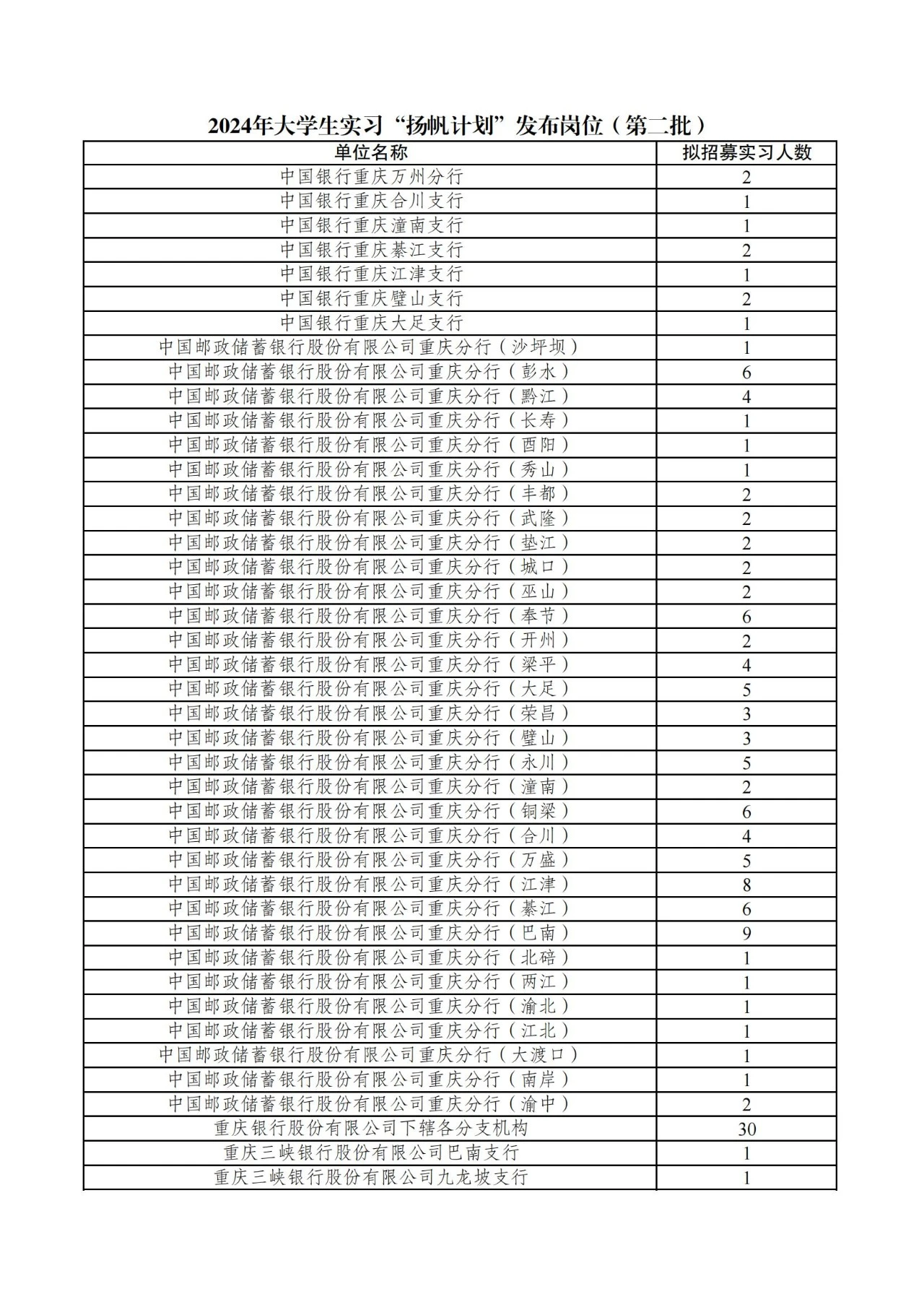 2024年大学生实习“扬帆计划”发布岗位（第二批）

| 单位名称 | 拟招募实习人数 |
|---|---|
| 中国银行重庆万州分行 | 2 |
| 中国银行重庆合川支行 | 1 |
| 中国银行重庆潼南支行 | 1 |
| 中国银行重庆綦江支行 | 2 |
| 中国银行重庆江津支行 | 1 |
| 中国银行重庆璧山支行 | 2 |
| 中国银行重庆大足支行 | 1 |
| 中国邮政储蓄银行股份有限公司重庆分行（沙坪坝） | 1 |
| 中国邮政储蓄银行股份有限公司重庆分行（彭水） | 6 |
| 中国邮政储蓄银行股份有限公司重庆分行（黔江） | 4 |
| 中国邮政储蓄银行股份有限公司重庆分行（长寿） | 1 |
| 中国邮政储蓄银行股份有限公司重庆分行（酉阳） | 1 |
| 中国邮政储蓄银行股份有限公司重庆分行（秀山） | 1 |
| 中国邮政储蓄银行股份有限公司重庆分行（丰都） | 2 |
| 中国邮政储蓄银行股份有限公司重庆分行（武隆） | 2 |
| 中国邮政储蓄银行股份有限公司重庆分行（垫江） | 2 |
| 中国邮政储蓄银行股份有限公司重庆分行（城口） | 2 |
| 中国邮政储蓄银行股份有限公司重庆分行（巫山） | 2 |
| 中国邮政储蓄银行股份有限公司重庆分行（奉节） | 6 |
| 中国邮政储蓄银行股份有限公司重庆分行（开州） | 2 |
| 中国邮政储蓄银行股份有限公司重庆分行（梁平） | 4 |
| 中国邮政储蓄银行股份有限公司重庆分行（大足） | 5 |
| 中国邮政储蓄银行股份有限公司重庆分行（荣昌） | 3 |
| 中国邮政储蓄银行股份有限公司重庆分行（璧山） | 3 |
| 中国邮政储蓄银行股份有限公司重庆分行（永川） | 5 |
| 中国邮政储蓄银行股份有限公司重庆分行（潼南） | 2 |
| 中国邮政储蓄银行股份有限公司重庆分行（铜梁） | 6 |
| 中国邮政储蓄银行股份有限公司重庆分行（合川） | 4 |
| 中国邮政储蓄银行股份有限公司重庆分行（万盛） | 5 |
| 中国邮政储蓄银行股份有限公司重庆分行（江津） | 8 |
| 中国邮政储蓄银行股份有限公司重庆分行（綦江） | 6 |
| 中国邮政储蓄银行股份有限公司重庆分行（巴南） | 9 |
| 中国邮政储蓄银行股份有限公司重庆分行（北碚） | 1 |
| 中国邮政储蓄银行股份有限公司重庆分行（两江） | 1 |
| 中国邮政储蓄银行股份有限公司重庆分行（渝北） | 1 |
| 中国邮政储蓄银行股份有限公司重庆分行（江北） | 1 |
| 中国邮政储蓄银行股份有限公司重庆分行（大渡口） | 1 |
| 中国邮政储蓄银行股份有限公司重庆分行（南岸） | 1 |
| 中国邮政储蓄银行股份有限公司重庆分行（渝中） | 2 |
| 重庆银行股份有限公司下辖各分支机构 | 30 |
| 重庆三峡银行股份有限公司巴南支行 | 1 |
| 重庆三峡银行股份有限公司九龙坡支行 | 1 |